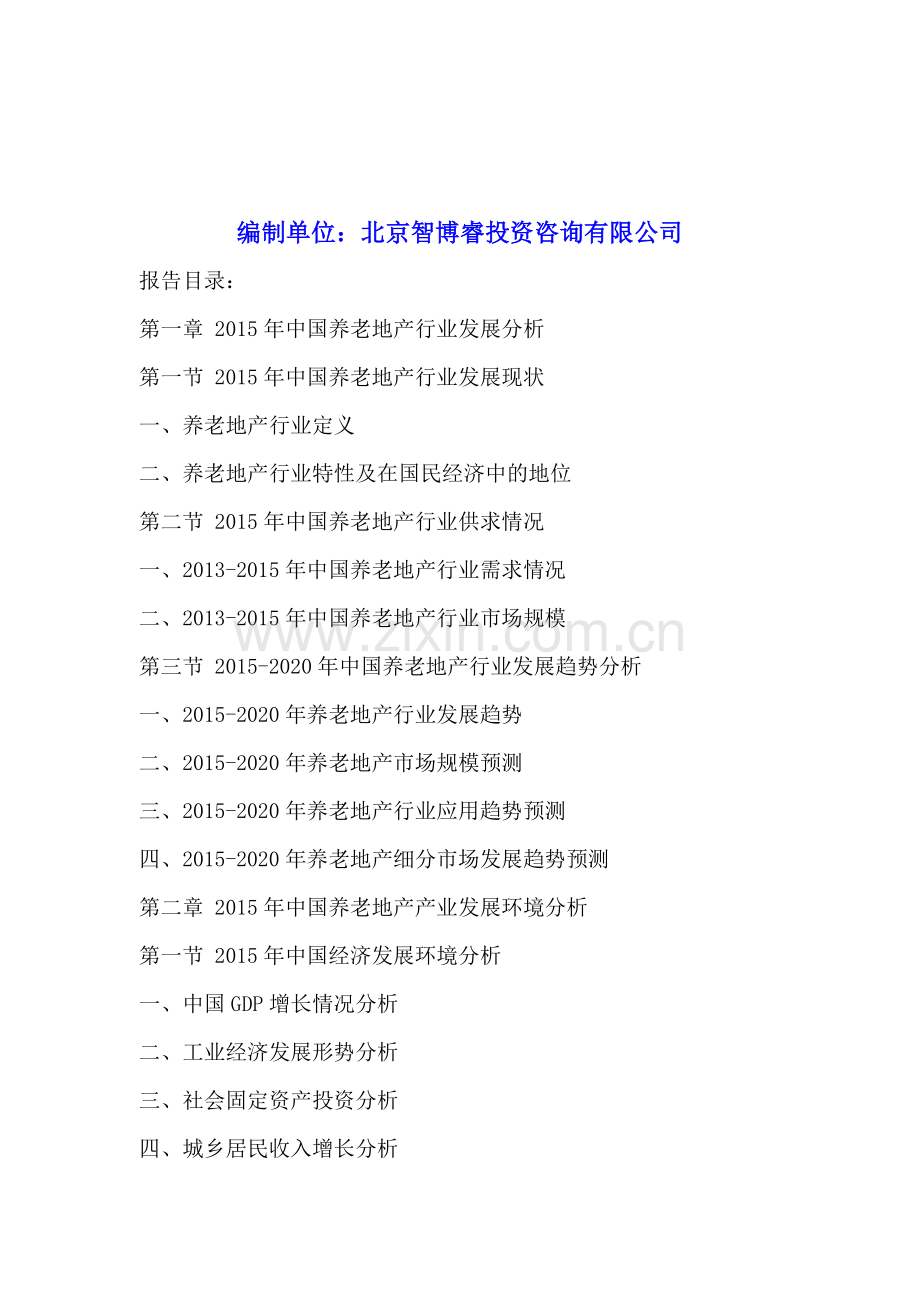 编制单位：北京智博睿投资咨询有限公司

报告目录：

第一章 2015年中国养老地产行业发展分析

第一节 2015年中国养老地产行业发展现状

一、养老地产行业定义

二、养老地产行业特性及在国民经济中的地位

第二节 2015年中国养老地产行业供求情况

一、2013-2015年中国养老地产行业需求情况

二、2013-2015年中国养老地产行业市场规模

www.zixin.com.cn

第三节 2015-2020年中国养老地产行业发展趋势分析

一、2015-2020年养老地产行业发展趋势

二、2015-2020年养老地产市场规模预测

三、2015-2020年养老地产行业应用趋势预测

四、2015-2020年养老地产细分市场发展趋势预测

第二章 2015年中国养老地产产业发展环境分析

第一节 2015年中国经济发展环境分析

一、中国GDP增长情况分析

二、工业经济发展形势分析

三、社会固定资产投资分析

四、城乡居民收入增长分析